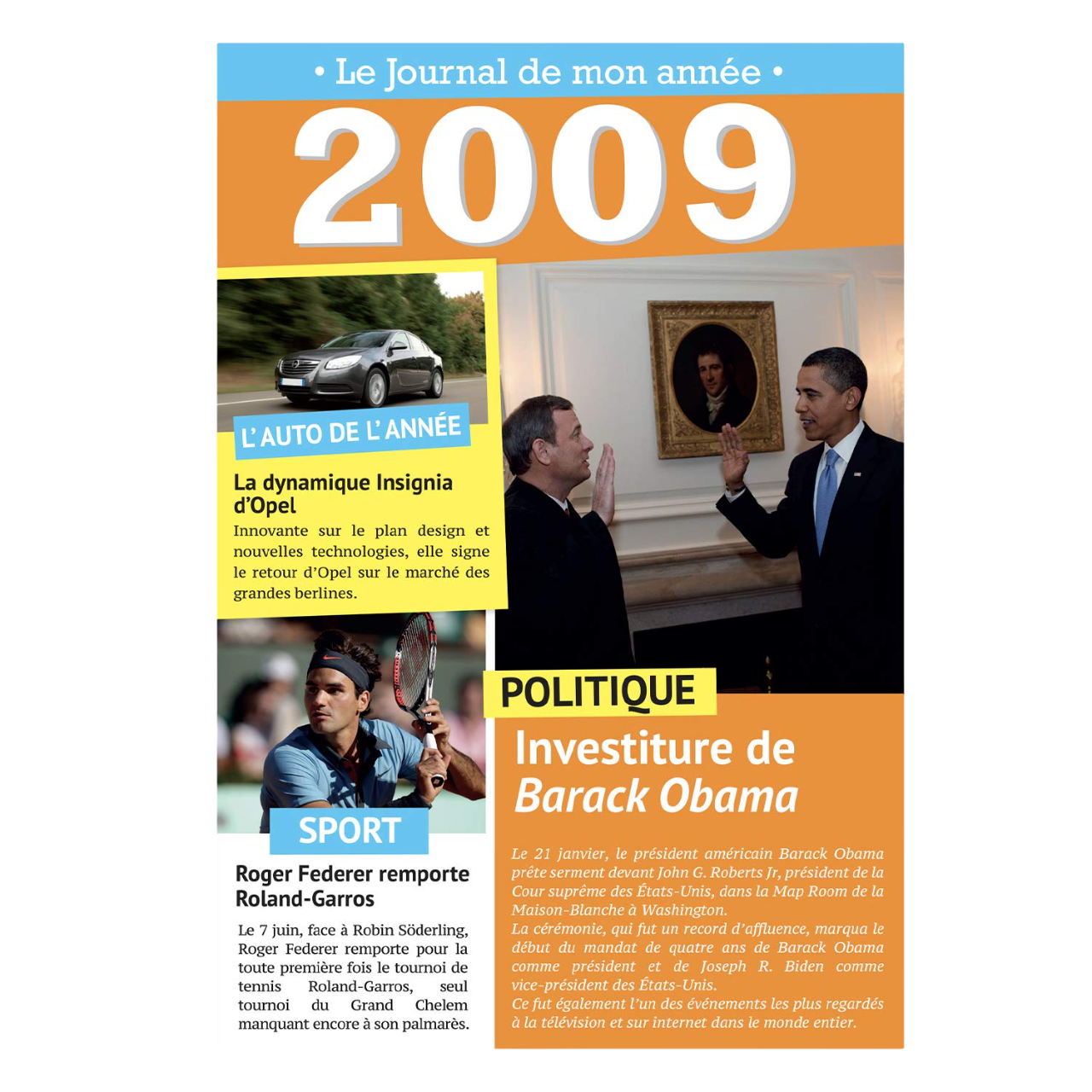 • Le Journal de mon année •

2009

L'AUTO DE L'ANNÉE

La dynamique Insignia d'Opel

Innovante sur le plan design et nouvelles technologies, elle signe le retour d'Opel sur le marché des grandes berlines.

SPORT

Roger Federer remporte Roland-Garros

Le 7 juin, face à Robin Söderling, Roger Federer remporte pour la toute première fois le tournoi de tennis Roland-Garros, seul tournoi du Grand Chelem manquant encore à son palmarès.

POLITIQUE

Investiture de Barack Obama

Le 21 janvier, le président américain Barack Obama prête serment devant John G. Roberts Jr, président de la Cour suprême des États-Unis, dans la Map Room de la Maison-Blanche à Washington.
La cérémonie, qui fut un record d'affluence, marqua le début du mandat de quatre ans de Barack Obama comme président et de Joseph R. Biden comme vice-président des États-Unis.
Ce fut également l'un des événements les plus regardés à la télévision et sur internet dans le monde entier.